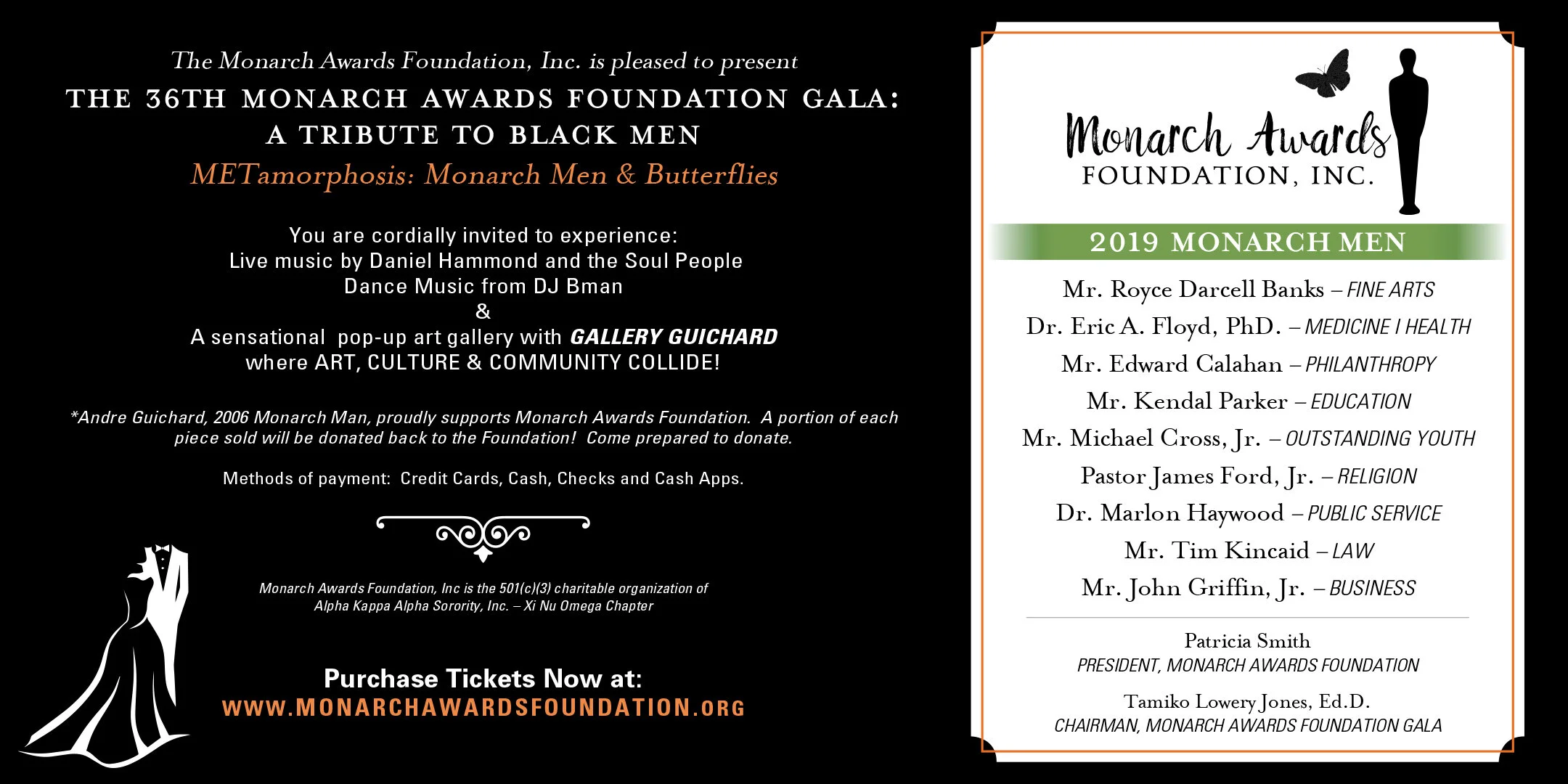 The Monarch Awards Foundation, Inc. is pleased to present

THE 36TH MONARCH AWARDS FOUNDATION GALA: A TRIBUTE TO BLACK MEN

METamorphosis: Monarch Men & Butterflies

You are cordially invited to experience:
Live music by Daniel Hammond and the Soul People
Dance Music from DJ Bman
&
A sensational pop-up art gallery with GALLERY GUICHARD
where ART, CULTURE & COMMUNITY COLLIDE!

*Andre Guichard, 2006 Monarch Man, proudly supports Monarch Awards Foundation. A portion of each piece sold will be donated back to the Foundation! Come prepared to donate.

Methods of payment: Credit Cards, Cash, Checks and Cash Apps.

Monarch Awards Foundation, Inc is the 501(c)(3) charitable organization of Alpha Kappa Alpha Sorority, Inc. – Xi Nu Omega Chapter

Purchase Tickets Now at:
WWW.MONARCHAWARDSFOUNDATION.ORG

Monarch Awards
FOUNDATION, INC.

2019 MONARCH MEN

Mr. Royce Darcell Banks – FINE ARTS
Dr. Eric A. Floyd, PhD. – MEDICINE I HEALTH
Mr. Edward Calahan – PHILANTHROPY
Mr. Kendal Parker – EDUCATION
Mr. Michael Cross, Jr. – OUTSTANDING YOUTH
Pastor James Ford, Jr. – RELIGION
Dr. Marlon Haywood – PUBLIC SERVICE
Mr. Tim Kincaid – LAW
Mr. John Griffin, Jr. – BUSINESS

Patricia Smith
PRESIDENT, MONARCH AWARDS FOUNDATION

Tamiko Lowery Jones, Ed.D.
CHAIRMAN, MONARCH AWARDS FOUNDATION GALA